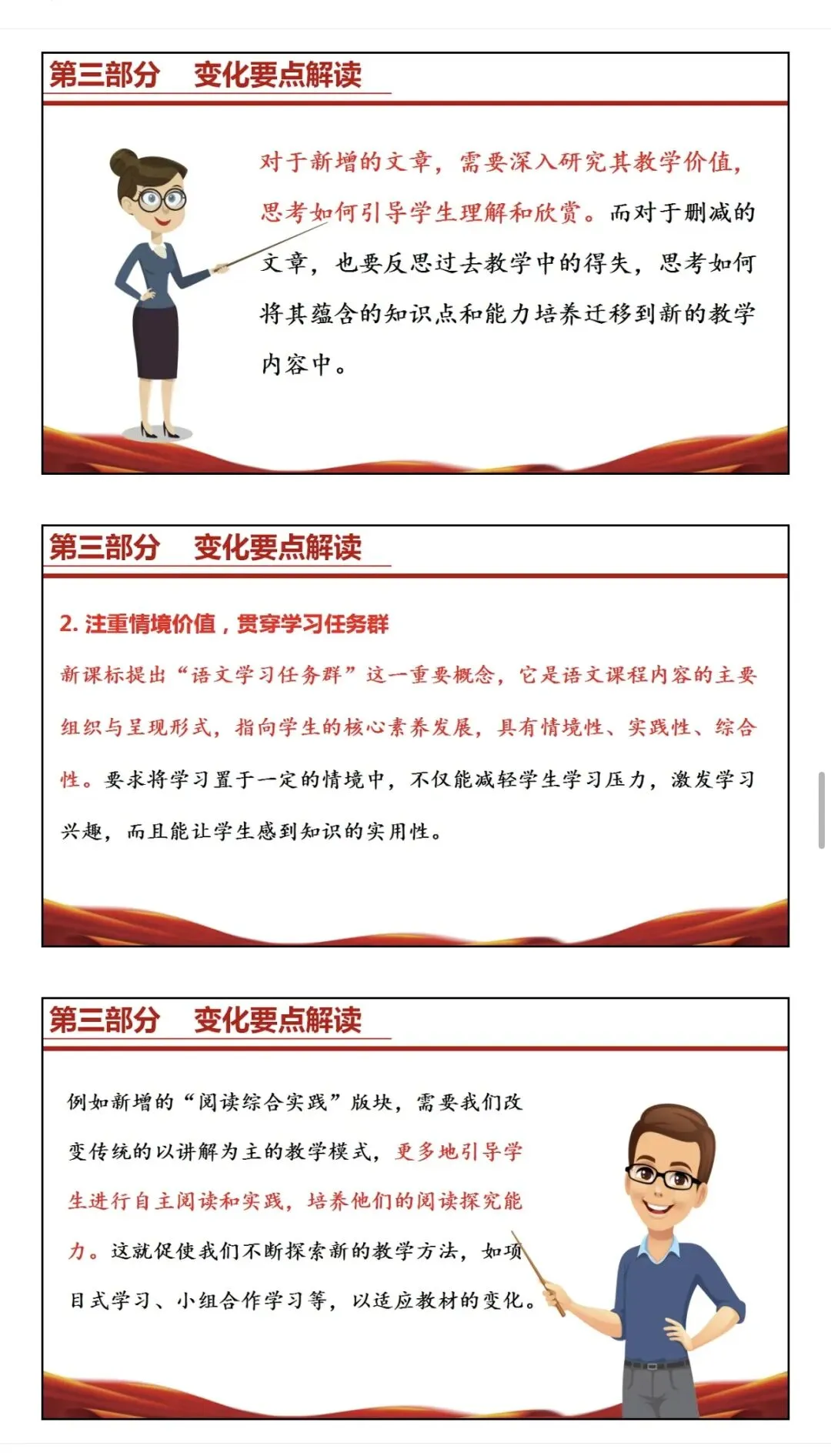 第三部分　变化要点解读

对于新增的文章，需要深入研究其教学价值，思考如何引导学生理解和欣赏。而对于删减的文章，也要反思过去教学中的得失，思考如何将其蕴含的知识点和能力培养迁移到新的教学内容中。

第三部分　变化要点解读

2. 注重情境价值，贯穿学习任务群

新课标提出“语文学习任务群”这一重要概念，它是语文课程内容的主要组织与呈现形式，指向学生的核心素养发展，具有情境性、实践性、综合性。要求将学习置于一定的情境中，不仅能减轻学生学习压力，激发学习兴趣，而且能让学生感到知识的实用性。

第三部分　变化要点解读

例如新增的“阅读综合实践”版块，需要我们改变传统的以讲解为主的教学模式，更多地引导学生进行自主阅读和实践，培养他们的阅读探究能力。这就促使我们不断探索新的教学方法，如项目式学习、小组合作学习等，以适应教材的变化。